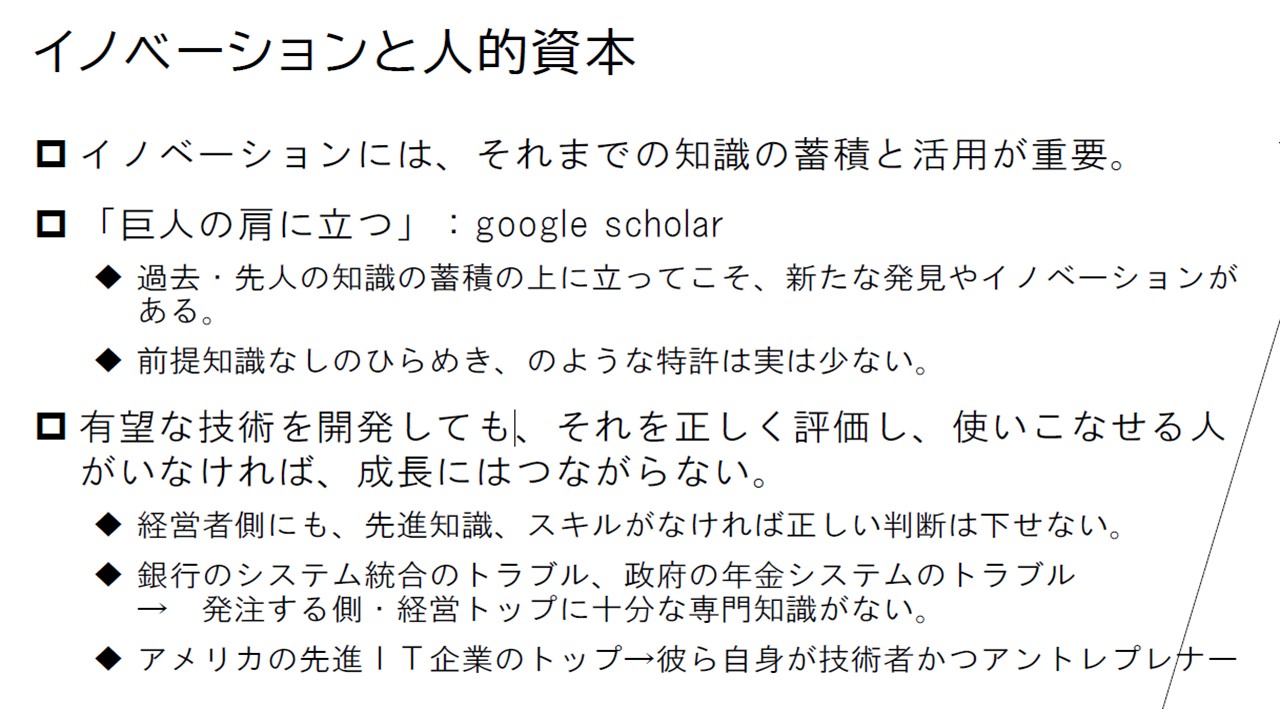 イノベーションと人的資本

☐ イノベーションには、それまでの知識の蓄積と活用が重要。

☐ 「巨人の肩に立つ」：google scholar

◆ 過去・先人の知識の蓄積の上に立ってこそ、新たな発見やイノベーションがある。

◆ 前提知識なしのひらめき、のような特許は実は少ない。

☐ 有望な技術を開発しても、それを正しく評価し、使いこなせる人がいなければ、成長にはつながらない。

◆ 経営者側にも、先進知識、スキルがなければ正しい判断は下せない。

◆ 銀行のシステム統合のトラブル、政府の年金システムのトラブル
→　発注する側・経営トップに十分な専門知識がない。

◆ アメリカの先進ＩＴ企業のトップ→彼ら自身が技術者かつアントレプレナー